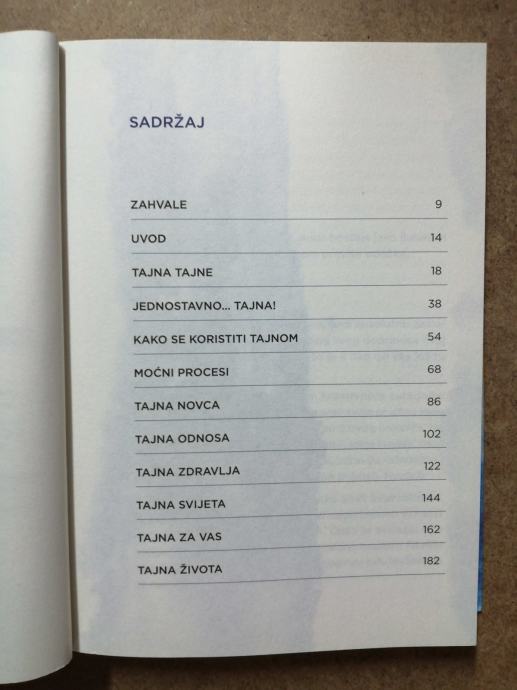 SADRŽAJ

ZAHVALE 9

UVOD 14

TAJNA TAJNE 18

JEDNOSTAVNO... TAJNA! 38

KAKO SE KORISTITI TAJNOM 54

MOĆNI PROCESI 68

TAJNA NOVCA 86

TAJNA ODNOSA 102

TAJNA ZDRAVLJA 122

TAJNA SVIJETA 144

TAJNA ZA VAS 162

TAJNA ŽIVOTA 182